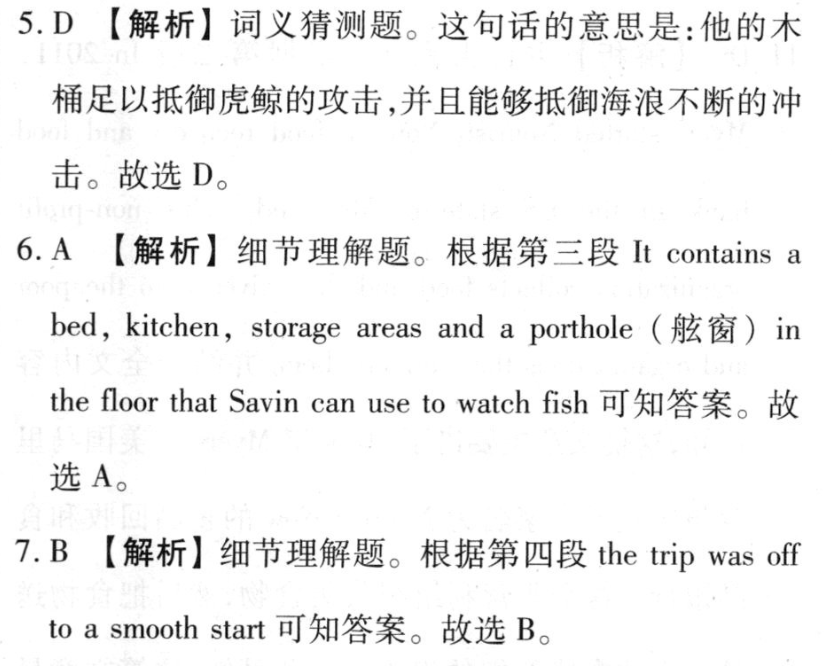 5. D 【解析】词义猜测题。这句话的意思是:他的木桶足以抵御虎鲸的攻击,并且能够抵御海浪不断的冲击。故选 D。

6. A 【解析】细节理解题。根据第三段 It contains a bed, kitchen, storage areas and a porthole (舷窗) in the floor that Savin can use to watch fish 可知答案。故选 A。

7. B 【解析】细节理解题。根据第四段 the trip was off to a smooth start 可知答案。故选 B。